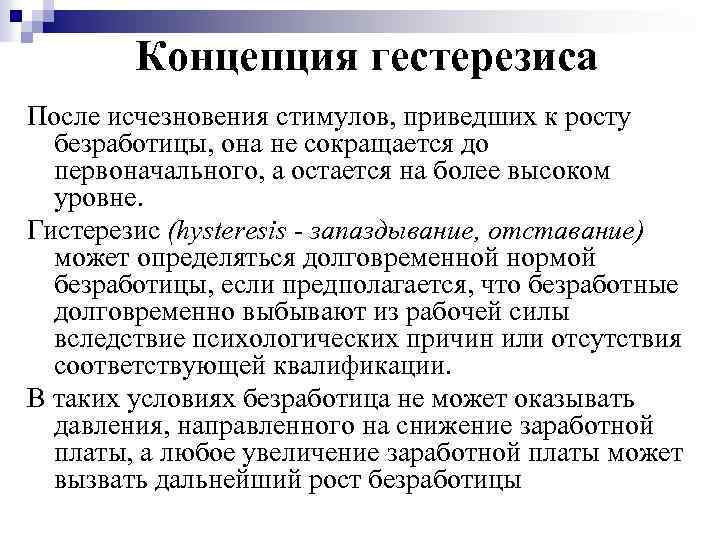 Концепция гестерезиса

После исчезновения стимулов, приведших к росту безработицы, она не сокращается до первоначального, а остается на более высоком уровне.

Гистерезис (hysteresis - запаздывание, отставание) может определяться долговременной нормой безработицы, если предполагается, что безработные долговременно выбывают из рабочей силы вследствие психологических причин или отсутствия соответствующей квалификации.

В таких условиях безработица не может оказывать давления, направленного на снижение заработной платы, а любое увеличение заработной платы может вызвать дальнейший рост безработицы